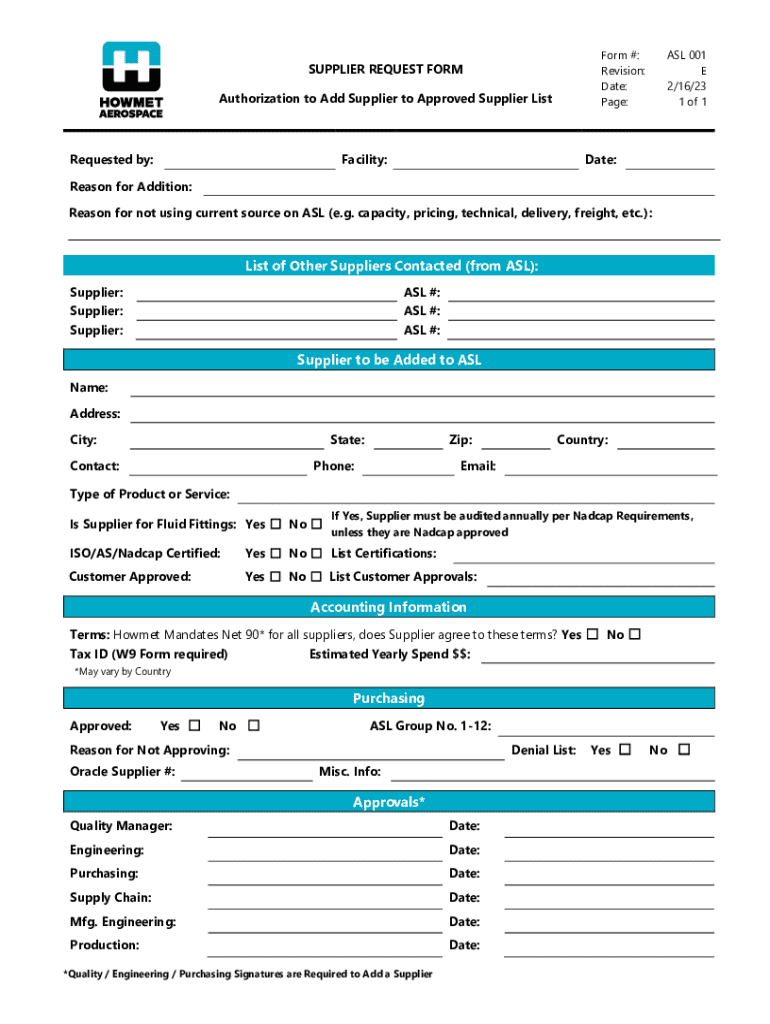 HOWMET AEROSPACE

SUPPLIER REQUEST FORM

Authorization to Add Supplier to Approved Supplier List

Form #: ASL 001
Revision: E
Date: 2/16/23
Page: 1 of 1

Requested by: Facility: Date:

Reason for Addition:

Reason for not using current source on ASL (e.g. capacity, pricing, technical, delivery, freight, etc.):

List of Other Suppliers Contacted (from ASL):

Supplier: ASL #:
Supplier: ASL #:
Supplier: ASL #:

Supplier to be Added to ASL

Name:

Address:

City: State: Zip: Country:

Contact: Phone: Email:

Type of Product or Service:

Is Supplier for Fluid Fittings: Yes ☐ No ☐ If Yes, Supplier must be audited annually per Nadcap Requirements, unless they are Nadcap approved

ISO/AS/Nadcap Certified: Yes ☐ No ☐ List Certifications:

Customer Approved: Yes ☐ No ☐ List Customer Approvals:

Accounting Information

Terms: Howmet Mandates Net 90* for all suppliers, does Supplier agree to these terms? Yes ☐ No ☐

Tax ID (W9 Form required) Estimated Yearly Spend $$:

*May vary by Country

Purchasing

Approved: Yes ☐ No ☐ ASL Group No. 1-12:

Reason for Not Approving: Denial List: Yes ☐ No ☐

Oracle Supplier #: Misc. Info:

Approvals*

Quality Manager: Date:

Engineering: Date:

Purchasing: Date:

Supply Chain: Date:

Mfg. Engineering: Date:

Production: Date:

*Quality / Engineering / Purchasing Signatures are Required to Add a Supplier